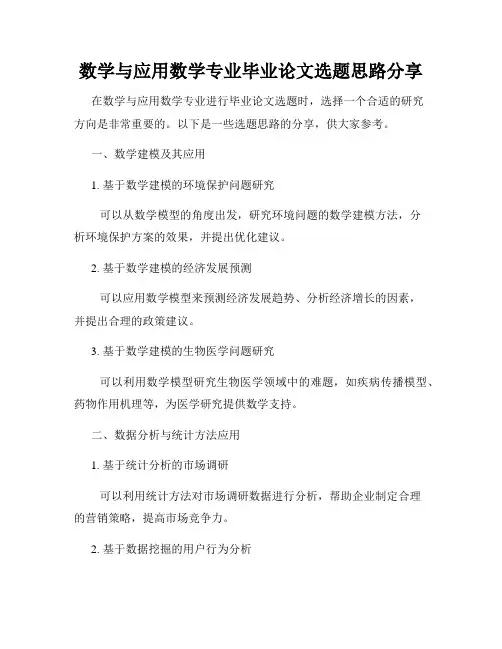 数学与应用数学专业毕业论文选题思路分享

在数学与应用数学专业进行毕业论文选题时，选择一个合适的研究方向是非常重要的。以下是一些选题思路的分享，供大家参考。

一、数学建模及其应用

1. 基于数学建模的环境保护问题研究

可以从数学模型的角度出发，研究环境问题的数学建模方法，分析环境保护方案的效果，并提出优化建议。

2. 基于数学建模的经济发展预测

可以应用数学模型来预测经济发展趋势、分析经济增长的因素，并提出合理的政策建议。

3. 基于数学建模的生物医学问题研究

可以利用数学模型研究生物医学领域中的难题，如疾病传播模型、药物作用机理等，为医学研究提供数学支持。

二、数据分析与统计方法应用

1. 基于统计分析的市场调研

可以利用统计方法对市场调研数据进行分析，帮助企业制定合理的营销策略，提高市场竞争力。

2. 基于数据挖掘的用户行为分析